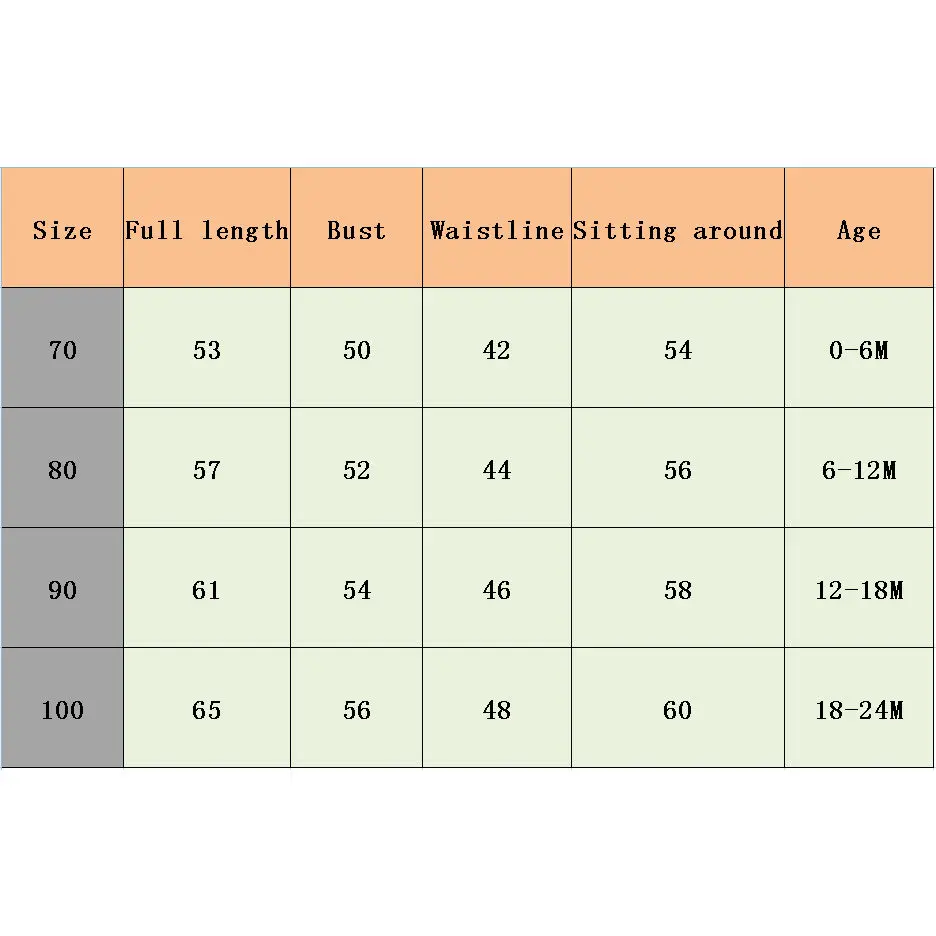 | Size | Full length | Bust | Waistline | Sitting around | Age |
|---|---|---|---|---|---|
| 70 | 53 | 50 | 42 | 54 | 0-6M |
| 80 | 57 | 52 | 44 | 56 | 6-12M |
| 90 | 61 | 54 | 46 | 58 | 12-18M |
| 100 | 65 | 56 | 48 | 60 | 18-24M |